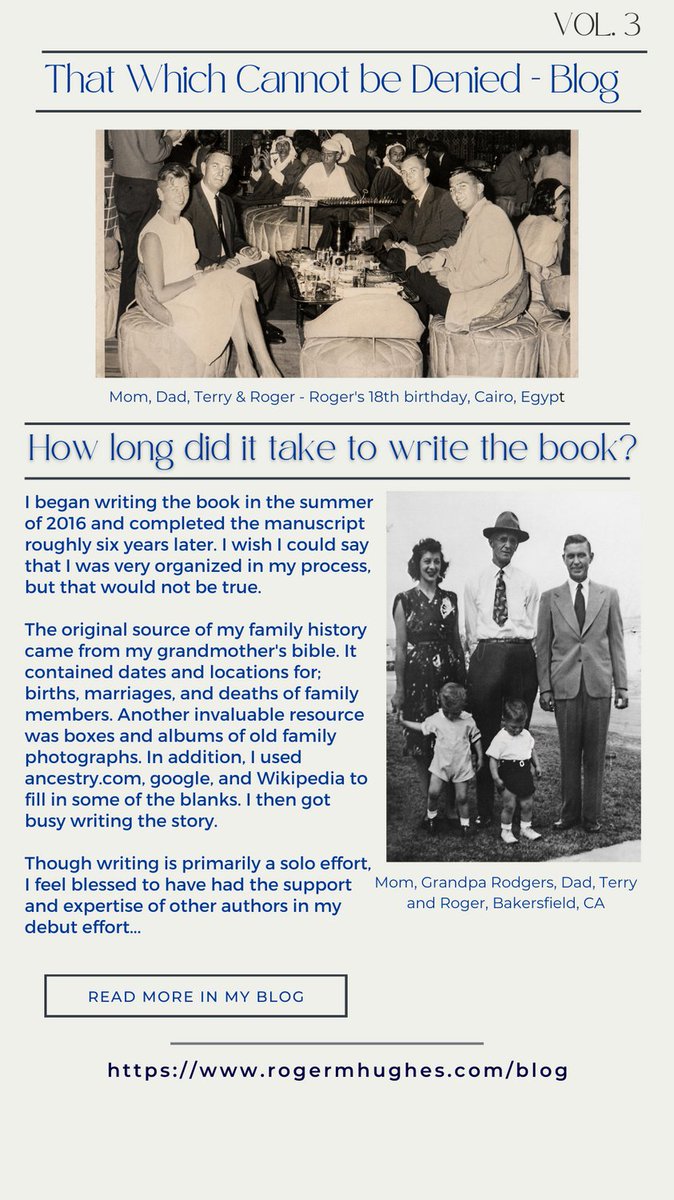 VOL. 3

That Which Cannot be Denied - Blog

Mom, Dad, Terry & Roger - Roger's 18th birthday, Cairo, Egypt

How long did it take to write the book?

I began writing the book in the summer of 2016 and completed the manuscript roughly six years later. I wish I could say that I was very organized in my process, but that would not be true.

The original source of my family history came from my grandmother's bible. It contained dates and locations for; births, marriages, and deaths of family members. Another invaluable resource was boxes and albums of old family photographs. In addition, I used ancestry.com, google, and Wikipedia to fill in some of the blanks. I then got busy writing the story.

Though writing is primarily a solo effort, I feel blessed to have had the support and expertise of other authors in my debut effort...

Mom, Grandpa Rodgers, Dad, Terry and Roger, Bakersfield, CA

READ MORE IN MY BLOG

https://www.rogermhughes.com/blog